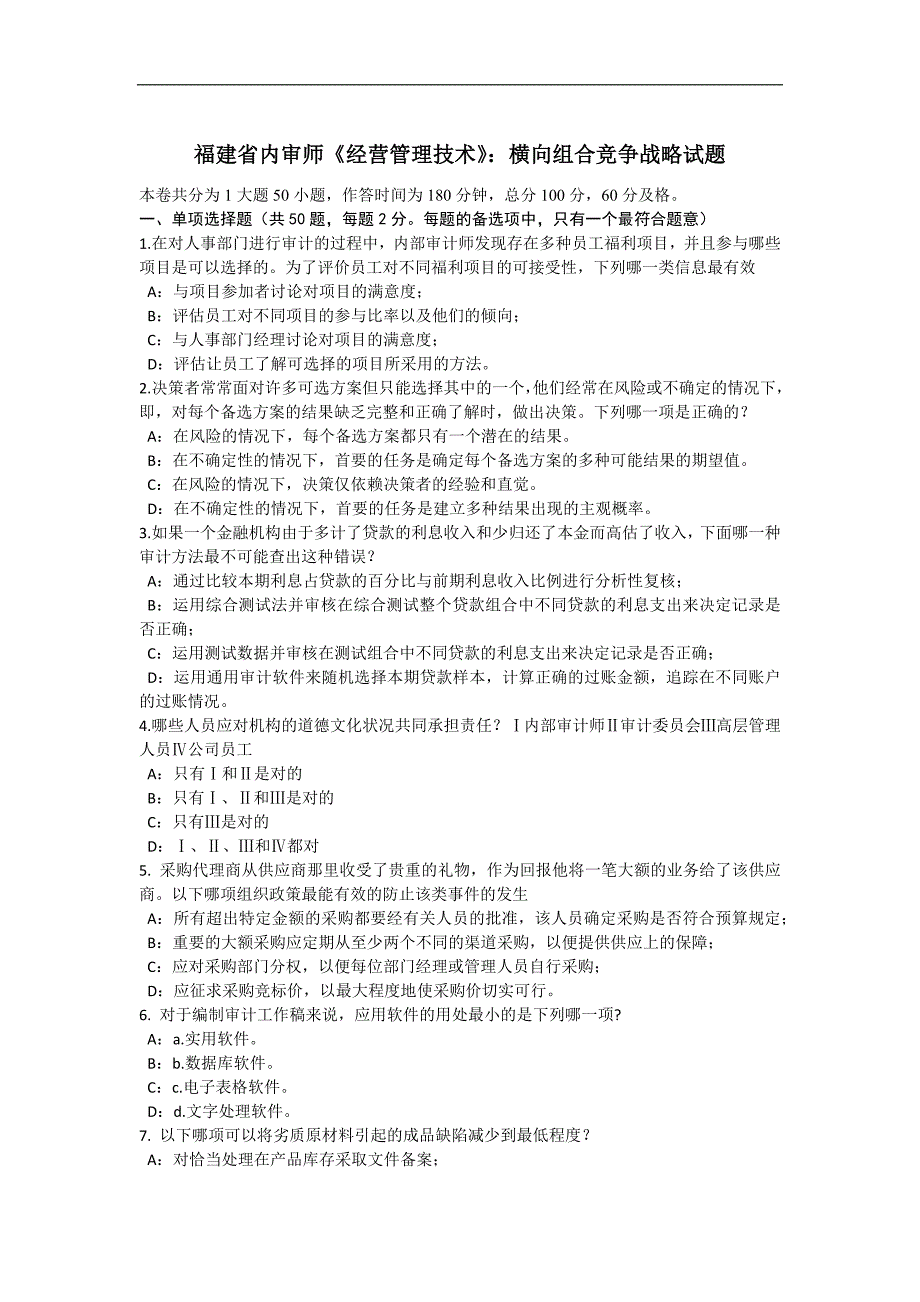 福建省内审师《经营管理技术》：横向组合竞争战略试题

本卷共分为 1 大题 50 小题，作答时间为 180 分钟，总分 100 分，60 分及格。

一、单项选择题（共 50 题，每题 2 分。每题的备选项中，只有一个最符合题意）

1.在对人事部门进行审计的过程中，内部审计师发现存在多种员工福利项目，并且参与哪些项目是可以选择的。为了评价员工对不同福利项目的可接受性，下列哪一类信息最有效

A：与项目参加者讨论对项目的满意度；

B：评估员工对不同项目的参与比率以及他们的倾向；

C：与人事部门经理讨论对项目的满意度；

D：评估让员工了解可选择的项目所采用的方法。

2.决策者常常面对许多可选方案但只能选择其中的一个，他们经常在风险或不确定的情况下，即，对每个备选方案的结果缺乏完整和正确了解时，做出决策。下列哪一项是正确的？

A：在风险的情况下，每个备选方案都只有一个潜在的结果。

B：在不确定性的情况下，首要的任务是确定每个备选方案的多种可能结果的期望值。

C：在风险的情况下，决策仅依赖决策者的经验和直觉。

D：在不确定性的情况下，首要的任务是建立多种结果出现的主观概率。

3.如果一个金融机构由于多计了贷款的利息收入和少归还了本金而高估了收入，下面哪一种审计方法最不可能查出这种错误？

A：通过比较本期利息占贷款的百分比与前期利息收入比例进行分析性复核；

B：运用综合测试法并审核在综合测试整个贷款组合中不同贷款的利息支出来决定记录是否正确；

C：运用测试数据并审核在测试组合中不同贷款的利息支出来决定记录是否正确；

D：运用通用审计软件来随机选择本期贷款样本，计算正确的过账金额，追踪在不同账户的过账情况。

4.哪些人员应对机构的道德文化状况共同承担责任？Ⅰ内部审计师Ⅱ审计委员会Ⅲ高层管理人员Ⅳ公司员工

A：只有Ⅰ和Ⅱ是对的

B：只有Ⅰ、Ⅱ和Ⅲ是对的

C：只有Ⅲ是对的

D：Ⅰ、Ⅱ、Ⅲ和Ⅳ都对

5. 采购代理商从供应商那里收受了贵重的礼物，作为回报他将一笔大额的业务给了该供应商。以下哪项组织政策最能有效的防止该类事件的发生

A：所有超出特定金额的采购都要经有关人员的批准，该人员确定采购是否符合预算规定；

B：重要的大额采购应定期从至少两个不同的渠道采购，以便提供供应上的保障；

C：应对采购部门分权，以便每位部门经理或管理人员自行采购；

D：应征求采购竞标价，以最大程度地使采购价切实可行。

6. 对于编制审计工作稿来说，应用软件的用处最小的是下列哪一项?

A：a.实用软件。

B：b.数据库软件。

C：c.电子表格软件。

D：d.文字处理软件。

7. 以下哪项可以将劣质原材料引起的成品缺陷减少到最低程度？

A：对恰当处理在产品库存采取文件备案；